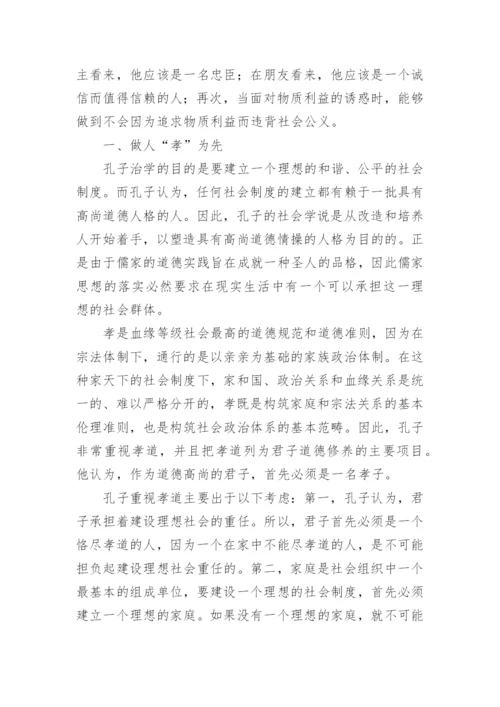 主看来，他应该是一名忠臣；在朋友看来，他应该是一个诚信而值得信赖的人；再次，当面对物质利益的诱惑时，能够做到不会因为追求物质利益而违背社会公义。

一、做人“孝”为先

孔子治学的目的是要建立一个理想的和谐、公平的社会制度。而孔子认为，任何社会制度的建立都有赖于一批具有高尚道德人格的人。因此，孔子的社会学说是从改造和培养人开始着手，以塑造具有高尚道德情操的人格为目的的。正是由于儒家的道德实践旨在成就一种圣人的品格，因此儒家思想的落实必然要求在现实生活中有一个可以承担这一理想的社会群体。

孝是血缘等级社会最高的道德规范和道德准则，因为在宗法体制下，通行的是以亲亲为基础的家族政治体制。在这种家天下的社会制度下，家和国、政治关系和血缘关系是统一的、难以严格分开的，孝既是构筑家庭和宗法关系的基本伦理准则，也是构筑社会政治体系的基本范畴。因此，孔子非常重视孝道，并且把孝道列为君子道德修养的主要项目。他认为，作为道德高尚的君子，首先必须是一名孝子。

孔子重视孝道主要出于以下考虑：第一，孔子认为，君子承担着建设理想社会的重任。所以，君子首先必须是一个恪尽孝道的人，因为一个在家中不能尽孝道的人，是不可能担负起建设理想社会重任的。第二，家庭是社会组织中一个最基本的组成单位，要建设一个理想的社会制度，首先必须建立一个理想的家庭。如果没有一个理想的家庭，就不可能